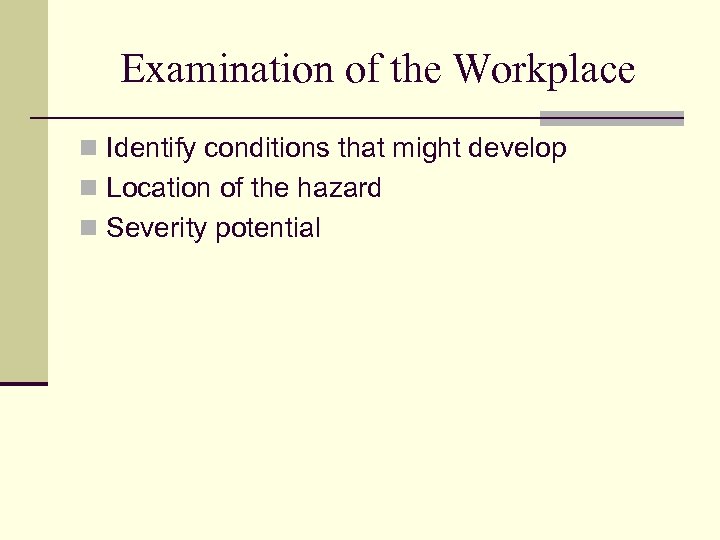 Examination of the Workplace

• Identify conditions that might develop
• Location of the hazard
• Severity potential